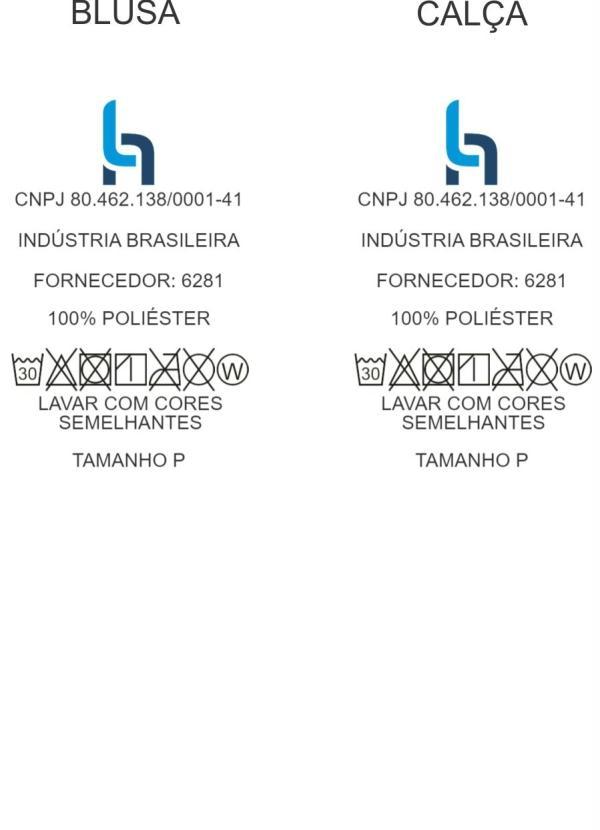 BLUSA

CNPJ 80.462.138/0001-41

INDÚSTRIA BRASILEIRA

FORNECEDOR: 6281

100% POLIÉSTER

30 W

LAVAR COM CORES SEMELHANTES

TAMANHO P

CALÇA

CNPJ 80.462.138/0001-41

INDÚSTRIA BRASILEIRA

FORNECEDOR: 6281

100% POLIÉSTER

30 W

LAVAR COM CORES SEMELHANTES

TAMANHO P